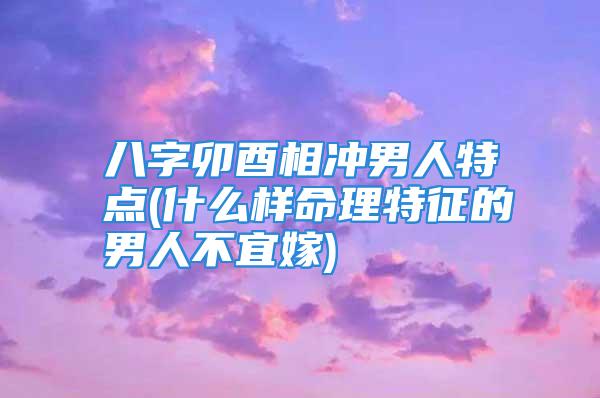 八字卯酉相冲男人特点(什么样命理特征的男人不宜嫁)